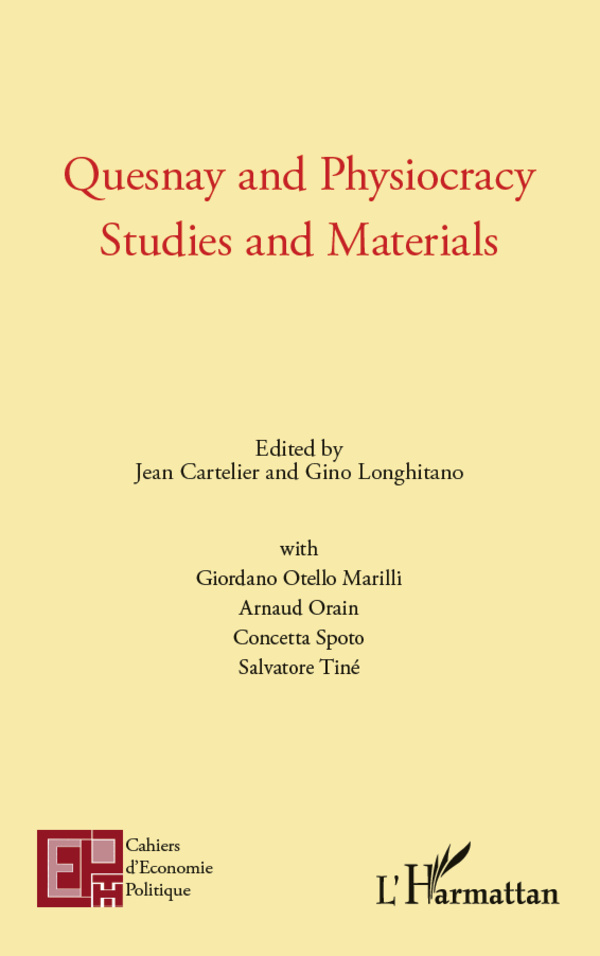 Quesnay and Physiocracy
Studies and Materials

Edited by
Jean Cartelier and Gino Longhitano

with
Giordano Otello Marilli
Arnaud Orain
Concetta Spoto
Salvatore Tiné

Cahiers d'Economie Politique

L'Harmattan